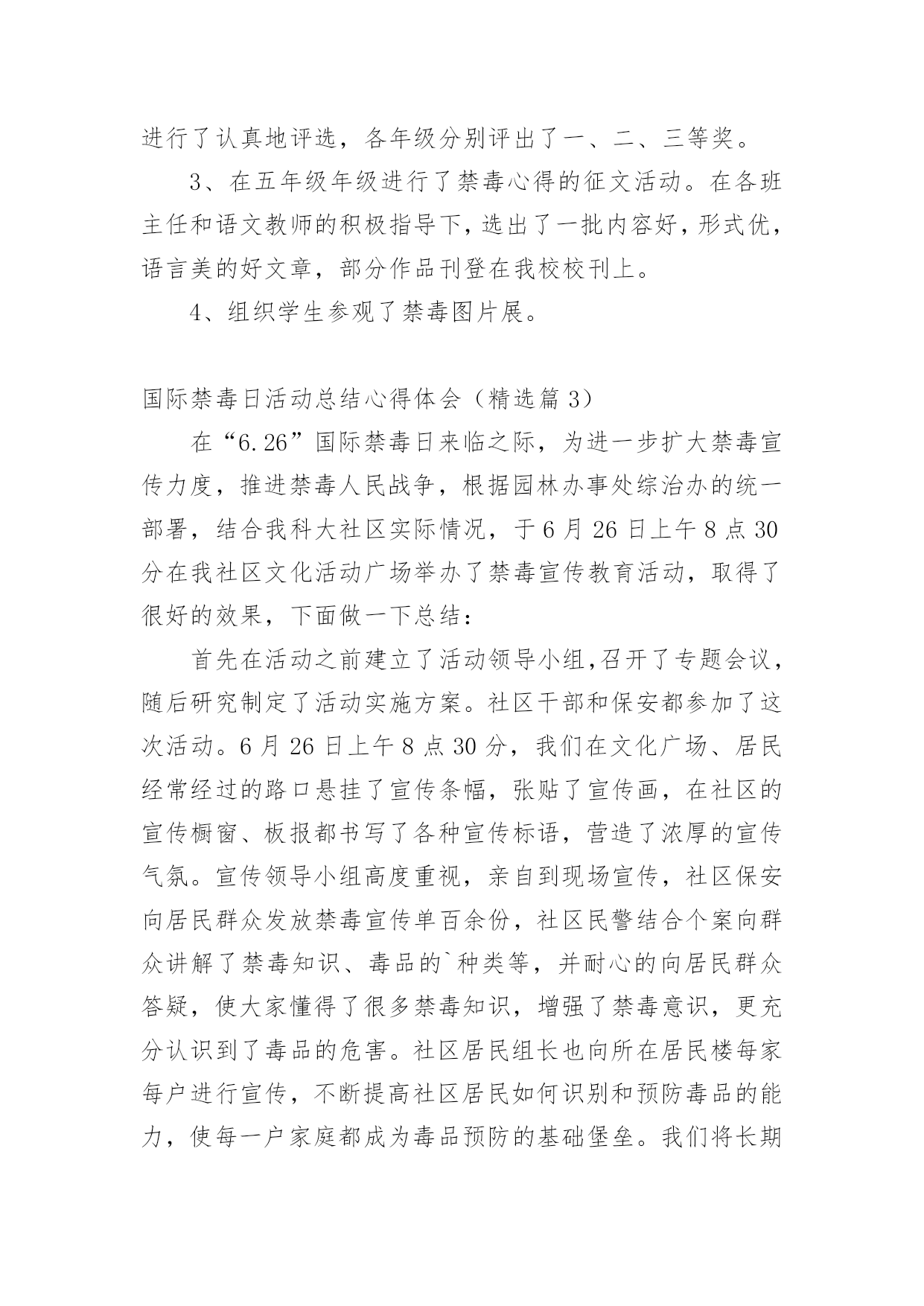 进行了认真地评选，各年级分别评出了一、二、三等奖。

3、在五年级年级进行了禁毒心得的征文活动。在各班主任和语文教师的积极指导下，选出了一批内容好，形式优，语言美的好文章，部分作品刊登在我校校刊上。

4、组织学生参观了禁毒图片展。

国际禁毒日活动总结心得体会（精选篇3）

在“6.26”国际禁毒日来临之际，为进一步扩大禁毒宣传力度，推进禁毒人民战争，根据园林办事处综治办的统一部署，结合我科大社区实际情况，于6月26日上午8点30分在我社区文化活动广场举办了禁毒宣传教育活动，取得了很好的效果，下面做一下总结：

首先在活动之前建立了活动领导小组，召开了专题会议，随后研究制定了活动实施方案。社区干部和保安都参加了这次活动。6月26日上午8点30分，我们在文化广场、居民经常经过的路口悬挂了宣传条幅，张贴了宣传画，在社区的宣传橱窗、板报都书写了各种宣传标语，营造了浓厚的宣传气氛。宣传领导小组高度重视，亲自到现场宣传，社区保安向居民群众发放禁毒宣传单百余份，社区民警结合个案向群众讲解了禁毒知识、毒品的`种类等，并耐心的向居民群众答疑，使大家懂得了很多禁毒知识，增强了禁毒意识，更充分认识到了毒品的危害。社区居民组长也向所在居民楼每家每户进行宣传，不断提高社区居民如何识别和预防毒品的能力，使每一户家庭都成为毒品预防的基础堡垒。我们将长期